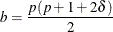 $b = \frac{p(p+1+2\delta)}{2}$